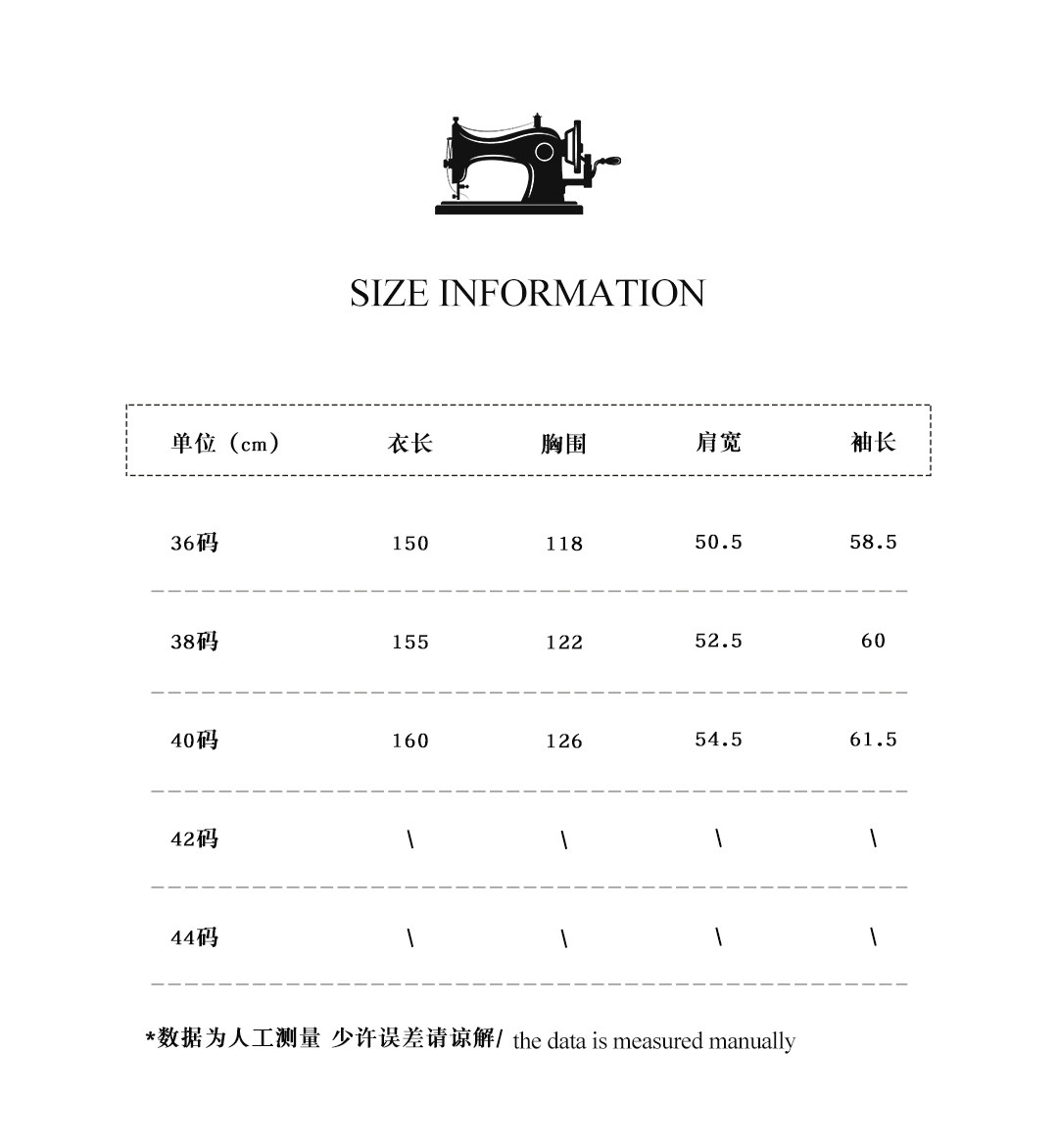 SIZE INFORMATION

| 单位（cm） | 衣长 | 胸围 | 肩宽 | 袖长 |
|---|---|---|---|---|
| 36码 | 150 | 118 | 50.5 | 58.5 |
| 38码 | 155 | 122 | 52.5 | 60 |
| 40码 | 160 | 126 | 54.5 | 61.5 |
| 42码 | \ | \ | \ | \ |
| 44码 | \ | \ | \ | \ |

*数据为人工测量 少许误差请谅解/ the data is measured manually